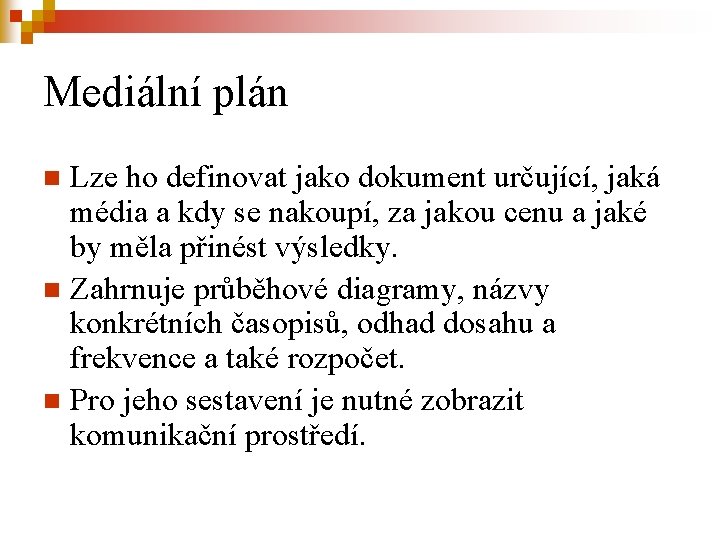 Mediální plán

Lze ho definovat jako dokument určující, jaká média a kdy se nakoupí, za jakou cenu a jaké by měla přinést výsledky.

Zahrnuje průběhové diagramy, názvy konkrétních časopisů, odhad dosahu a frekvence a také rozpočet.

Pro jeho sestavení je nutné zobrazit komunikační prostředí.